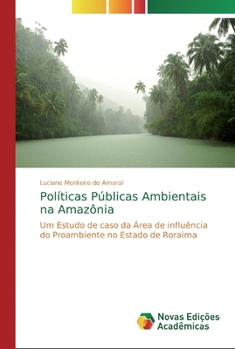 Luciano Monteiro do Amaral

Políticas Públicas Ambientais na Amazônia

Um Estudo de caso da Área de influência do Proambiente no Estado de Roraima

Novas Edições Acadêmicas